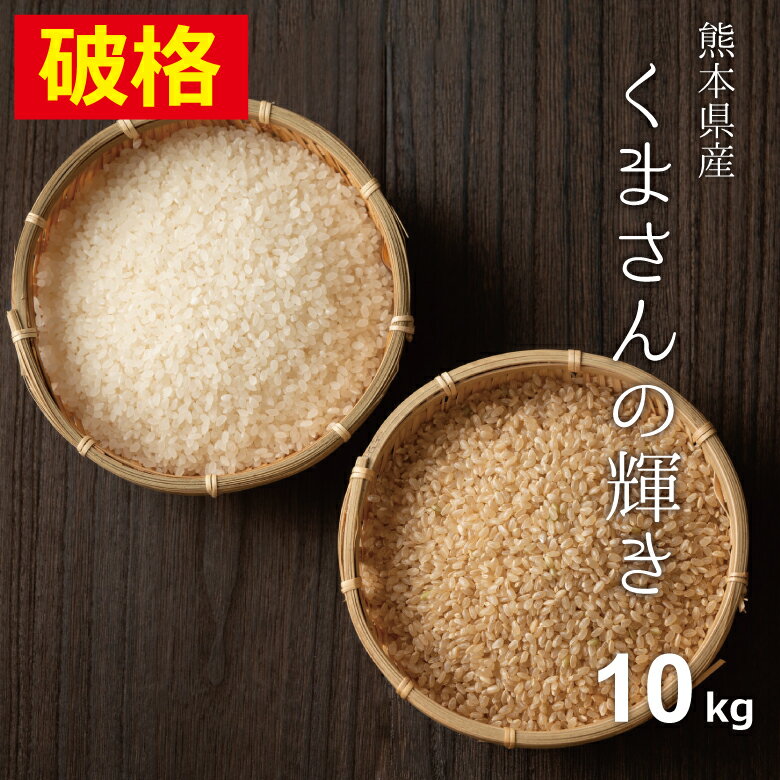 破格

熊本県産

くまさんの輝き

10kg